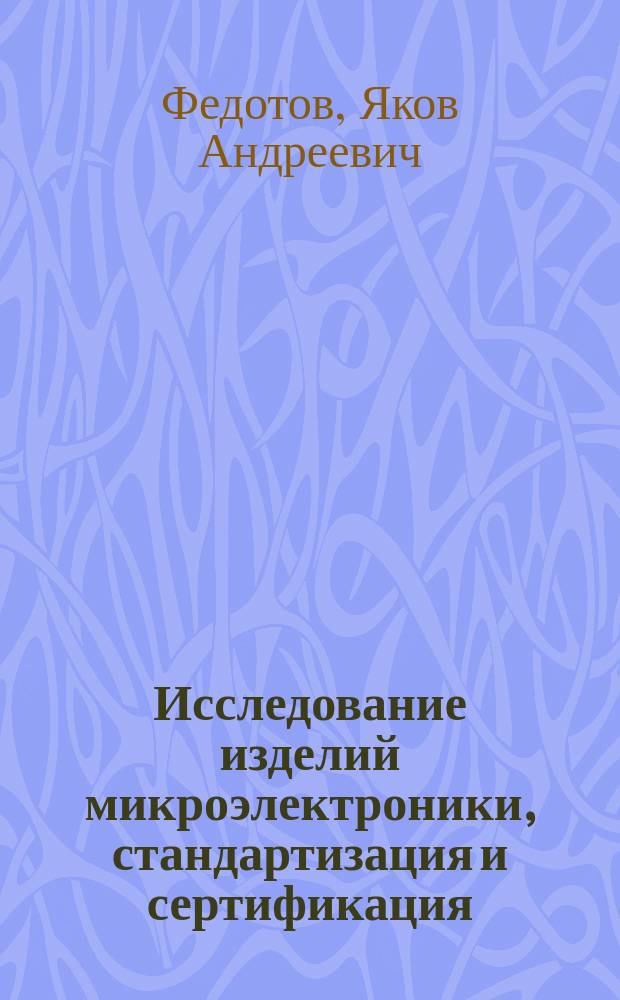 Федотов, Яков Андреевич

Исследование изделий микроэлектроники, стандартизация и сертификация